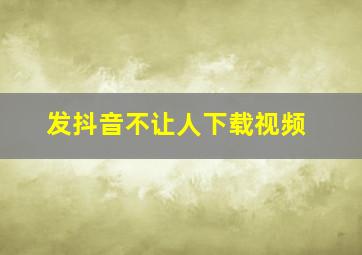 发抖音不让人下载视频